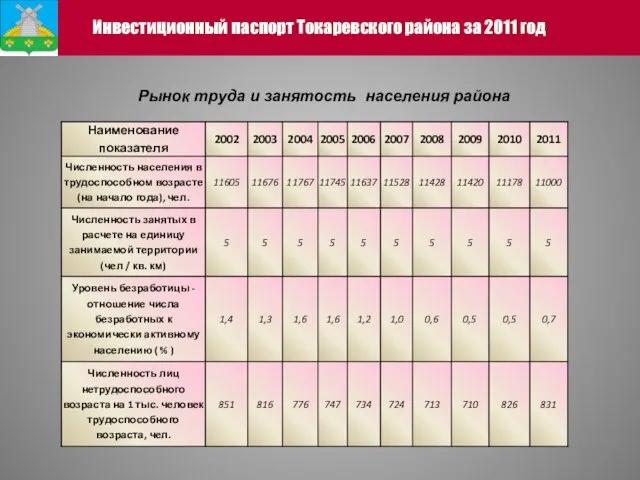 Инвестиционный паспорт Токаревского района за 2011 год

Рынок труда и занятость населения района

| Наименование показателя | 2002 | 2003 | 2004 | 2005 | 2006 | 2007 | 2008 | 2009 | 2010 | 2011 |
|---|---|---|---|---|---|---|---|---|---|---|
| Численность населения в трудоспособном возрасте (на начало года), чел. | 11605 | 11676 | 11767 | 11745 | 11637 | 11528 | 11428 | 11420 | 11178 | 11000 |
| Численность занятых в расчете на единицу занимаемой территории (чел / кв. км) | 5 | 5 | 5 | 5 | 5 | 5 | 5 | 5 | 5 | 5 |
| Уровень безработицы - отношение числа безработных к экономически активному населению ( % ) | 1,4 | 1,3 | 1,6 | 1,6 | 1,2 | 1,0 | 0,6 | 0,5 | 0,5 | 0,7 |
| Численность лиц нетрудоспособного возраста на 1 тыс. человек трудоспособного возраста, чел. | 851 | 816 | 776 | 747 | 734 | 724 | 713 | 710 | 826 | 831 |